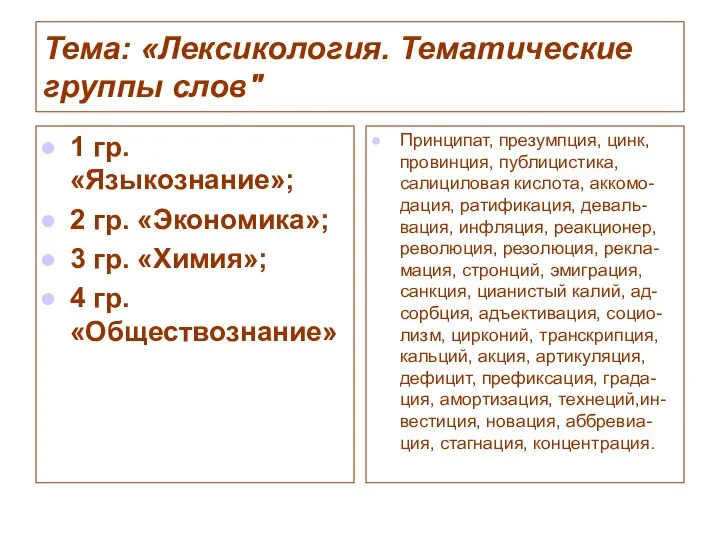 Тема: «Лексикология. Тематические группы слов"

1 гр. «Языкознание»;
2 гр. «Экономика»;
3 гр. «Химия»;
4 гр. «Обществознание»

Принципат, презумпция, цинк, провинция, публицистика, салициловая кислота, аккомодация, ратификация, девальвация, инфляция, реакционер, революция, резолюция, рекламация, стронций, эмиграция, санкция, цианистый калий, адсорбция, адъективация, социолизм, цирконий, транскрипция, кальций, акция, артикуляция, дефицит, префиксация, градация, амортизация, технеций,инвестиция, новация, аббревиация, стагнация, концентрация.